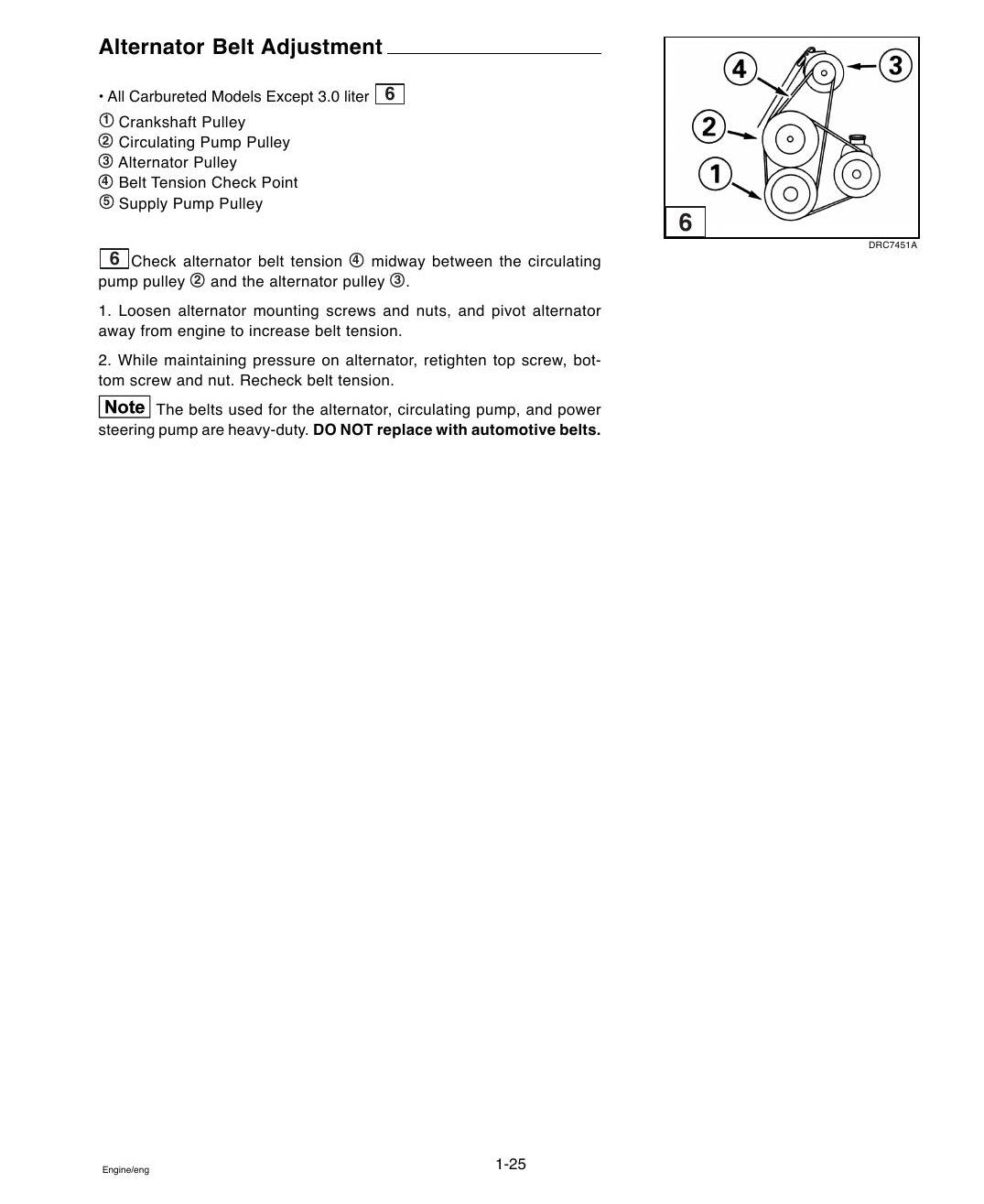 Alternator Belt Adjustment

• All Carbureted Models Except 3.0 liter 6

① Crankshaft Pulley
② Circulating Pump Pulley
③ Alternator Pulley
④ Belt Tension Check Point
⑤ Supply Pump Pulley

6 Check alternator belt tension ④ midway between the circulating pump pulley ② and the alternator pulley ③.

1. Loosen alternator mounting screws and nuts, and pivot alternator away from engine to increase belt tension.

2. While maintaining pressure on alternator, retighten top screw, bottom screw and nut. Recheck belt tension.

Note The belts used for the alternator, circulating pump, and power steering pump are heavy-duty. DO NOT replace with automotive belts.

4
3
2
1
6
DRC7451A

Engine/eng

1-25